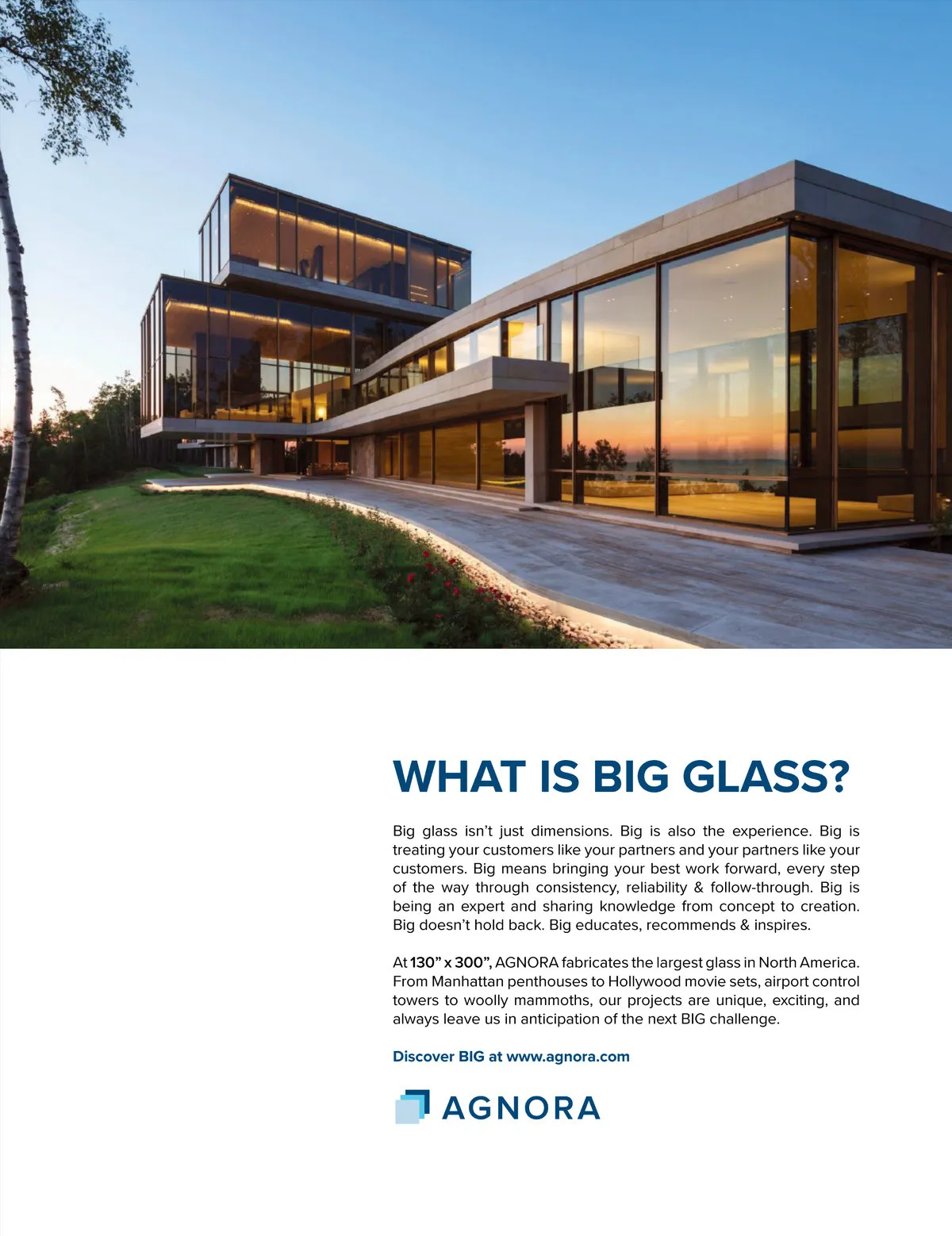 WHAT IS BIG GLASS?

Big glass isn't just dimensions. Big is also the experience. Big is treating your customers like your partners and your partners like your customers. Big means bringing your best work forward, every step of the way through consistency, reliability & follow-through. Big is being an expert and sharing knowledge from concept to creation. Big doesn't hold back. Big educates, recommends & inspires.

At 130" x 300", AGNORA fabricates the largest glass in North America. From Manhattan penthouses to Hollywood movie sets, airport control towers to woolly mammoths, our projects are unique, exciting, and always leave us in anticipation of the next BIG challenge.

Discover BIG at www.agnora.com

AGNORA